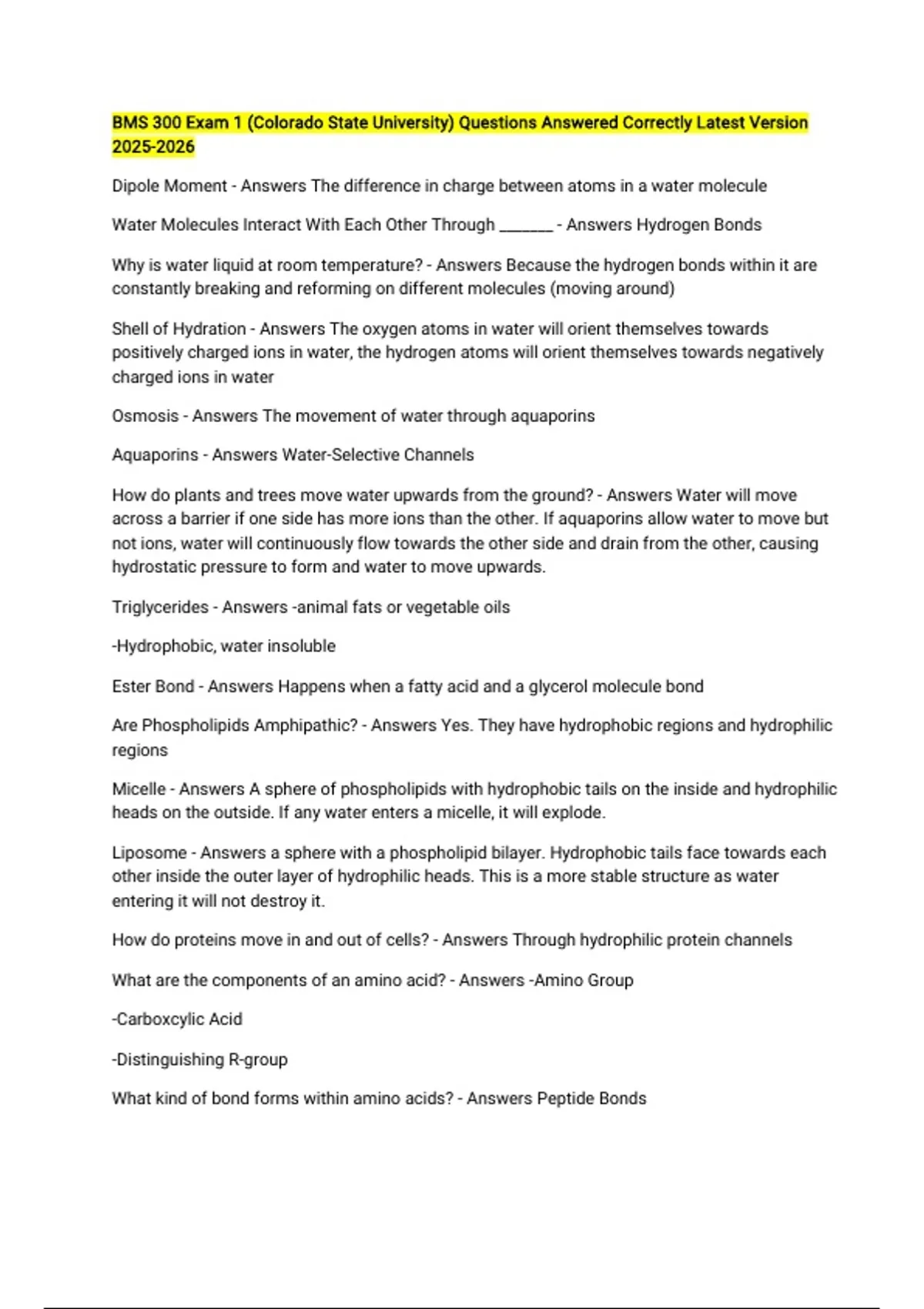 BMS 300 Exam 1 (Colorado State University) Questions Answered Correctly Latest Version 2025-2026

Dipole Moment - Answers The difference in charge between atoms in a water molecule

Water Molecules Interact With Each Other Through _______ - Answers Hydrogen Bonds

Why is water liquid at room temperature? - Answers Because the hydrogen bonds within it are constantly breaking and reforming on different molecules (moving around)

Shell of Hydration - Answers The oxygen atoms in water will orient themselves towards positively charged ions in water, the hydrogen atoms will orient themselves towards negatively charged ions in water

Osmosis - Answers The movement of water through aquaporins

Aquaporins - Answers Water-Selective Channels

How do plants and trees move water upwards from the ground? - Answers Water will move across a barrier if one side has more ions than the other. If aquaporins allow water to move but not ions, water will continuously flow towards the other side and drain from the other, causing hydrostatic pressure to form and water to move upwards.

Triglycerides - Answers -animal fats or vegetable oils

-Hydrophobic, water insoluble

Ester Bond - Answers Happens when a fatty acid and a glycerol molecule bond

Are Phospholipids Amphipathic? - Answers Yes. They have hydrophobic regions and hydrophilic regions

Micelle - Answers A sphere of phospholipids with hydrophobic tails on the inside and hydrophilic heads on the outside. If any water enters a micelle, it will explode.

Liposome - Answers a sphere with a phospholipid bilayer. Hydrophobic tails face towards each other inside the outer layer of hydrophilic heads. This is a more stable structure as water entering it will not destroy it.

How do proteins move in and out of cells? - Answers Through hydrophilic protein channels

What are the components of an amino acid? - Answers -Amino Group

-Carboxcylic Acid

-Distinguishing R-group

What kind of bond forms within amino acids? - Answers Peptide Bonds